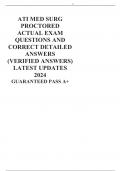 ATI MED SURG PROCTORED ACTUAL EXAM QUESTIONS AND CORRECT DETAILED ANSWERS (VERIFIED ANSWERS) LATEST UPDATES 2024

GUARANTEED PASS A+